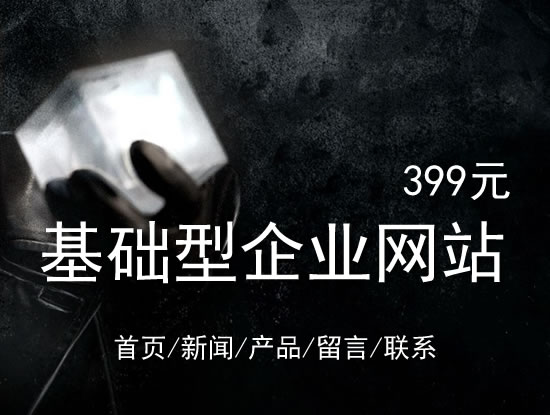 399元

基础型企业网站

首页/新闻/产品/留言/联系